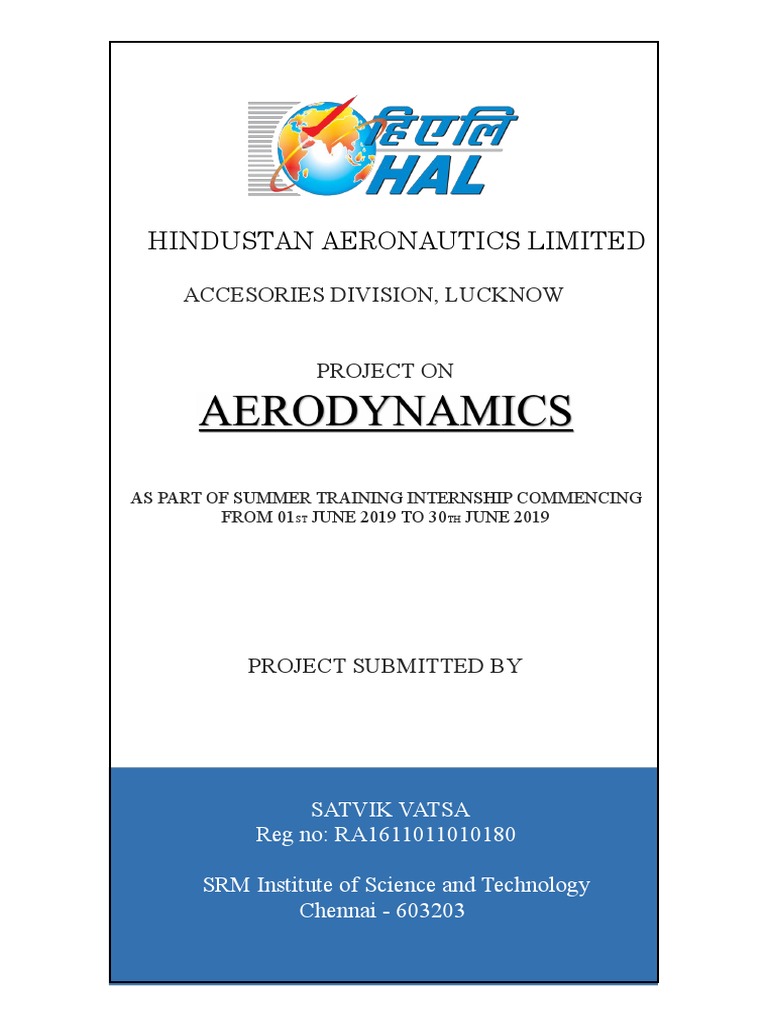 हिएलि
HAL

HINDUSTAN AERONAUTICS LIMITED

ACCESORIES DIVISION, LUCKNOW

PROJECT ON

AERODYNAMICS

AS PART OF SUMMER TRAINING INTERNSHIP COMMENCING FROM 01ST JUNE 2019 TO 30TH JUNE 2019

PROJECT SUBMITTED BY

SATVIK VATSA
Reg no: RA1611011010180

SRM Institute of Science and Technology
Chennai - 603203